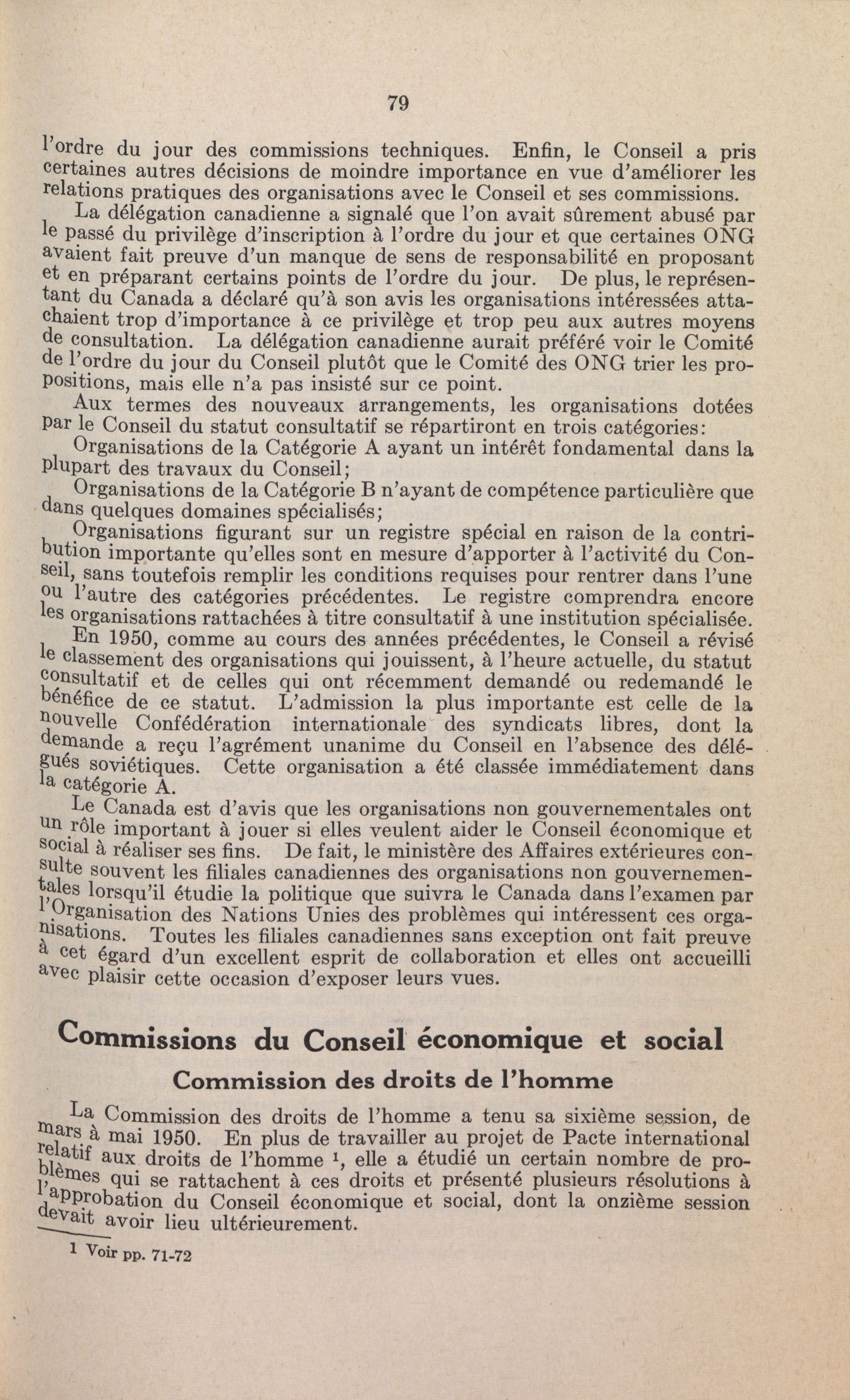 79

l'ordre du jour des commissions techniques. Enfin, le Conseil a pris certaines autres décisions de moindre importance en vue d'améliorer les relations pratiques des organisations avec le Conseil et ses commissions.

La délégation canadienne a signalé que l'on avait sûrement abusé par le passé du privilège d'inscription à l'ordre du jour et que certaines ONG avaient fait preuve d'un manque de sens de responsabilité en proposant et en préparant certains points de l'ordre du jour. De plus, le représentant du Canada a déclaré qu'à son avis les organisations intéressées attachaient trop d'importance à ce privilège et trop peu aux autres moyens de consultation. La délégation canadienne aurait préféré voir le Comité de l'ordre du jour du Conseil plutôt que le Comité des ONG trier les propositions, mais elle n'a pas insisté sur ce point.

Aux termes des nouveaux arrangements, les organisations dotées par le Conseil du statut consultatif se répartiront en trois catégories:

Organisations de la Catégorie A ayant un intérêt fondamental dans la plupart des travaux du Conseil;

Organisations de la Catégorie B n'ayant de compétence particulière que dans quelques domaines spécialisés;

Organisations figurant sur un registre spécial en raison de la contribution importante qu'elles sont en mesure d'apporter à l'activité du Conseil, sans toutefois remplir les conditions requises pour rentrer dans l'une ou l'autre des catégories précédentes. Le registre comprendra encore les organisations rattachées à titre consultatif à une institution spécialisée.

En 1950, comme au cours des années précédentes, le Conseil a révisé le classement des organisations qui jouissent, à l'heure actuelle, du statut consultatif et de celles qui ont récemment demandé ou redemandé le bénéfice de ce statut. L'admission la plus importante est celle de la nouvelle Confédération internationale des syndicats libres, dont la demande a reçu l'agrément unanime du Conseil en l'absence des délégués soviétiques. Cette organisation a été classée immédiatement dans la catégorie A.

Le Canada est d'avis que les organisations non gouvernementales ont un rôle important à jouer si elles veulent aider le Conseil économique et social à réaliser ses fins. De fait, le ministère des Affaires extérieures consulte souvent les filiales canadiennes des organisations non gouvernementales lorsqu'il étudie la politique que suivra le Canada dans l'examen par l'Organisation des Nations Unies des problèmes qui intéressent ces organisations. Toutes les filiales canadiennes sans exception ont fait preuve à cet égard d'un excellent esprit de collaboration et elles ont accueilli avec plaisir cette occasion d'exposer leurs vues.

Commissions du Conseil économique et social

Commission des droits de l'homme

La Commission des droits de l'homme a tenu sa sixième session, de mars à mai 1950. En plus de travailler au projet de Pacte international relatif aux droits de l'homme ¹, elle a étudié un certain nombre de problèmes qui se rattachent à ces droits et présenté plusieurs résolutions à l'approbation du Conseil économique et social, dont la onzième session devait avoir lieu ultérieurement.

¹ Voir pp. 71-72